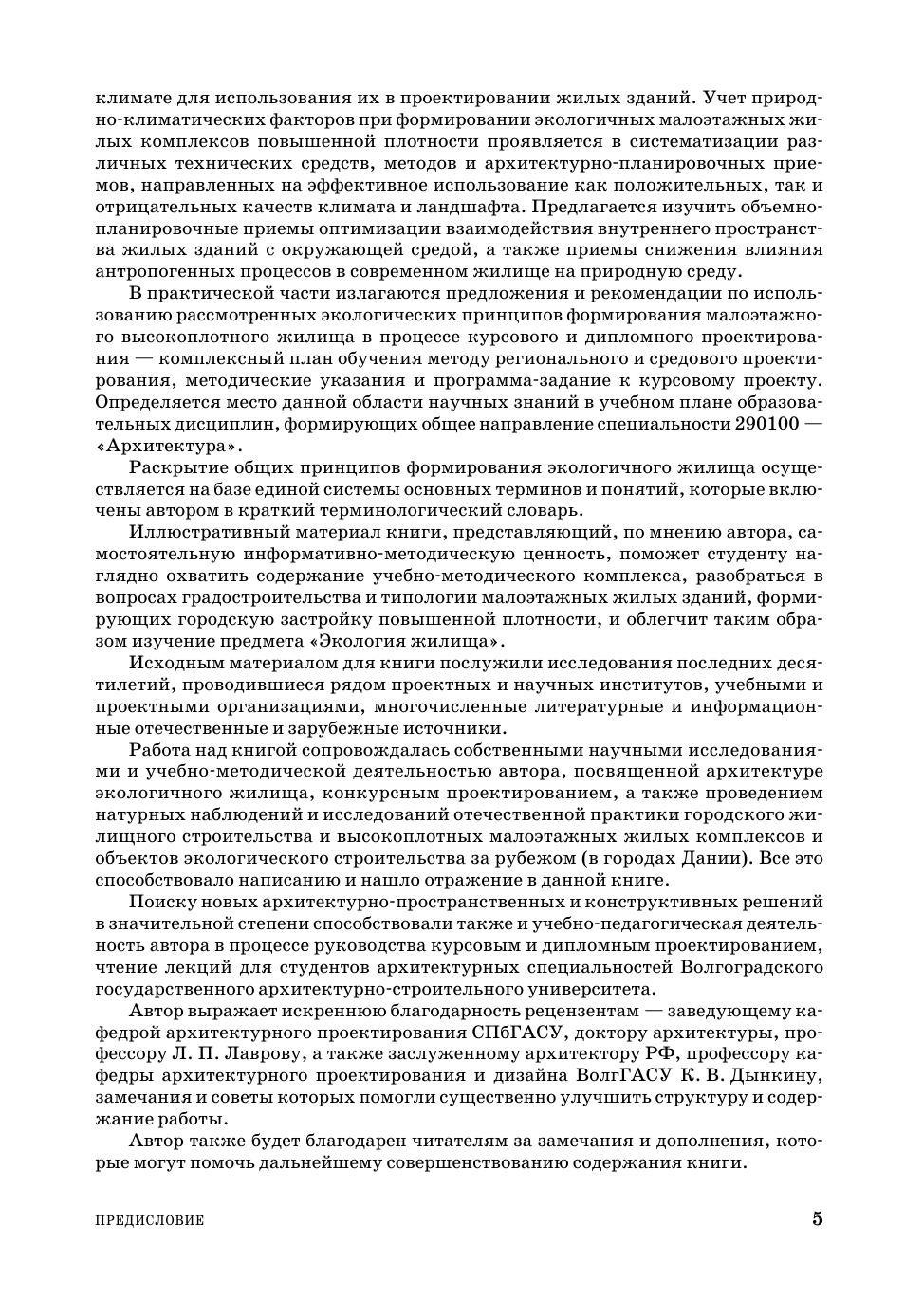 климате для использования их в проектировании жилых зданий. Учет природно-климатических факторов при формировании экологичных малоэтажных жилых комплексов повышенной плотности проявляется в систематизации различных технических средств, методов и архитектурно-планировочных приемов, направленных на эффективное использование как положительных, так и отрицательных качеств климата и ландшафта. Предлагается изучить объемно-планировочные приемы оптимизации взаимодействия внутреннего пространства жилых зданий с окружающей средой, а также приемы снижения влияния антропогенных процессов в современном жилище на природную среду.

В практической части излагаются предложения и рекомендации по использованию рассмотренных экологических принципов формирования малоэтажного высокоплотного жилища в процессе курсового и дипломного проектирования — комплексный план обучения методу регионального и средового проектирования, методические указания и программа-задание к курсовому проекту. Определяется место данной области научных знаний в учебном плане образовательных дисциплин, формирующих общее направление специальности 290100 — «Архитектура».

Раскрытие общих принципов формирования экологичного жилища осуществляется на базе единой системы основных терминов и понятий, которые включены автором в краткий терминологический словарь.

Иллюстративный материал книги, представляющий, по мнению автора, самостоятельную информативно-методическую ценность, поможет студенту наглядно охватить содержание учебно-методического комплекса, разобраться в вопросах градостроительства и типологии малоэтажных жилых зданий, формирующих городскую застройку повышенной плотности, и облегчит таким образом изучение предмета «Экология жилища».

Исходным материалом для книги послужили исследования последних десятилетий, проводившиеся рядом проектных и научных институтов, учебными и проектными организациями, многочисленные литературные и информационные отечественные и зарубежные источники.

Работа над книгой сопровождалась собственными научными исследованиями и учебно-методической деятельностью автора, посвященной архитектуре экологичного жилища, конкурсным проектированием, а также проведением натурных наблюдений и исследований отечественной практики городского жилищного строительства и высокоплотных малоэтажных жилых комплексов и объектов экологического строительства за рубежом (в городах Дании). Все это способствовало написанию и нашло отражение в данной книге.

Поиску новых архитектурно-пространственных и конструктивных решений в значительной степени способствовали также и учебно-педагогическая деятельность автора в процессе руководства курсовым и дипломным проектированием, чтение лекций для студентов архитектурных специальностей Волгоградского государственного архитектурно-строительного университета.

Автор выражает искреннюю благодарность рецензентам — заведующему кафедрой архитектурного проектирования СПбГАСУ, доктору архитектуры, профессору Л. П. Лаврову, а также заслуженному архитектору РФ, профессору кафедры архитектурного проектирования и дизайна ВолгГАСУ К. В. Дынкину, замечания и советы которых помогли существенно улучшить структуру и содержание работы.

Автор также будет благодарен читателям за замечания и дополнения, которые могут помочь дальнейшему совершенствованию содержания книги.

ПРЕДИСЛОВИЕ 5